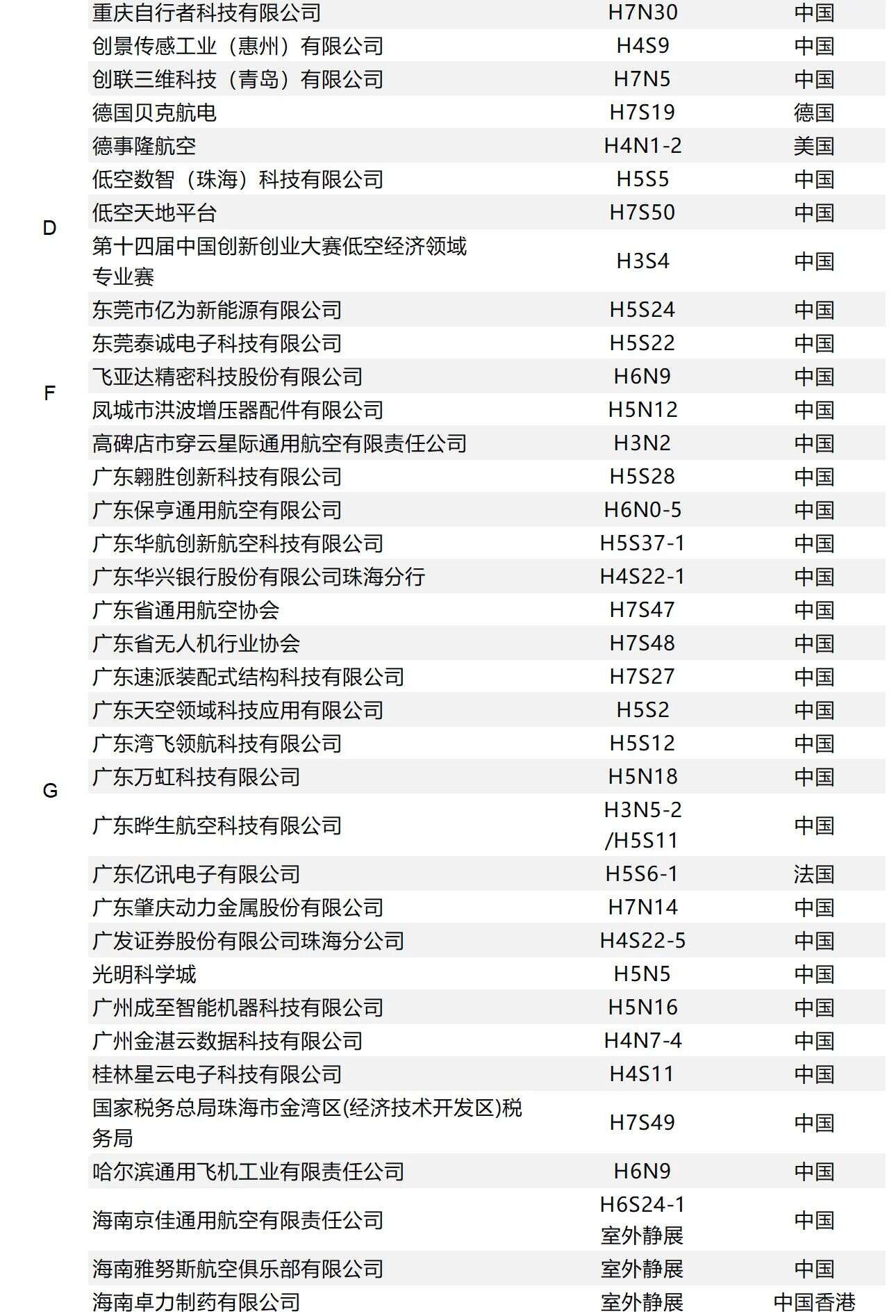 |  |  |  |  |
|---|---|---|---|
|  | 重庆自行者科技有限公司 | H7N30 | 中国 |
|  | 创景传感工业（惠州）有限公司 | H4S9 | 中国 |
|  | 创联三维科技（青岛）有限公司 | H7N5 | 中国 |
| D | 德国贝克航电 | H7S19 | 德国 |
|  | 德事隆航空 | H4N1-2 | 美国 |
|  | 低空数智（珠海）科技有限公司 | H5S5 | 中国 |
|  | 低空天地平台 | H7S50 | 中国 |
|  | 第十四届中国创新创业大赛低空经济领域专业赛 | H3S4 | 中国 |
|  | 东莞市亿为新能源有限公司 | H5S24 | 中国 |
|  | 东莞泰诚电子科技有限公司 | H5S22 | 中国 |
| F | 飞亚达精密科技股份有限公司 | H6N9 | 中国 |
|  | 凤城市洪波增压器配件有限公司 | H5N12 | 中国 |
| G | 高碑店市穿云星际通用航空有限责任公司 | H3N2 | 中国 |
|  | 广东翱胜创新科技有限公司 | H5S28 | 中国 |
|  | 广东保亨通用航空有限公司 | H6N0-5 | 中国 |
|  | 广东华航创新航空科技有限公司 | H5S37-1 | 中国 |
|  | 广东华兴银行股份有限公司珠海分行 | H4S22-1 | 中国 |
|  | 广东省通用航空协会 | H7S47 | 中国 |
|  | 广东省无人机行业协会 | H7S48 | 中国 |
|  | 广东速派装配式结构科技有限公司 | H7S27 | 中国 |
|  | 广东天空领域科技应用有限公司 | H5S2 | 中国 |
|  | 广东湾飞领航科技有限公司 | H5S12 | 中国 |
|  | 广东万虹科技有限公司 | H5N18 | 中国 |
|  | 广东晔生航空科技有限公司 | H3N5-2 /H5S11 | 中国 |
|  | 广东亿讯电子有限公司 | H5S6-1 | 法国 |
|  | 广东肇庆动力金属股份有限公司 | H7N14 | 中国 |
|  | 广发证券股份有限公司珠海分公司 | H4S22-5 | 中国 |
|  | 光明科学城 | H5N5 | 中国 |
|  | 广州成至智能机器科技有限公司 | H5N16 | 中国 |
|  | 广州金湛云数据科技有限公司 | H4N7-4 | 中国 |
|  | 桂林星云电子科技有限公司 | H4S11 | 中国 |
|  | 国家税务总局珠海市金湾区(经济技术开发区)税务局 | H7S49 | 中国 |
|  | 哈尔滨通用飞机工业有限责任公司 | H6N9 | 中国 |
|  | 海南京佳通用航空有限责任公司 | H6S24-1 室外静展 | 中国 |
|  | 海南雅努斯航空俱乐部有限公司 | 室外静展 | 中国 |
|  | 海南卓力制药有限公司 | 室外静展 | 中国香港 |